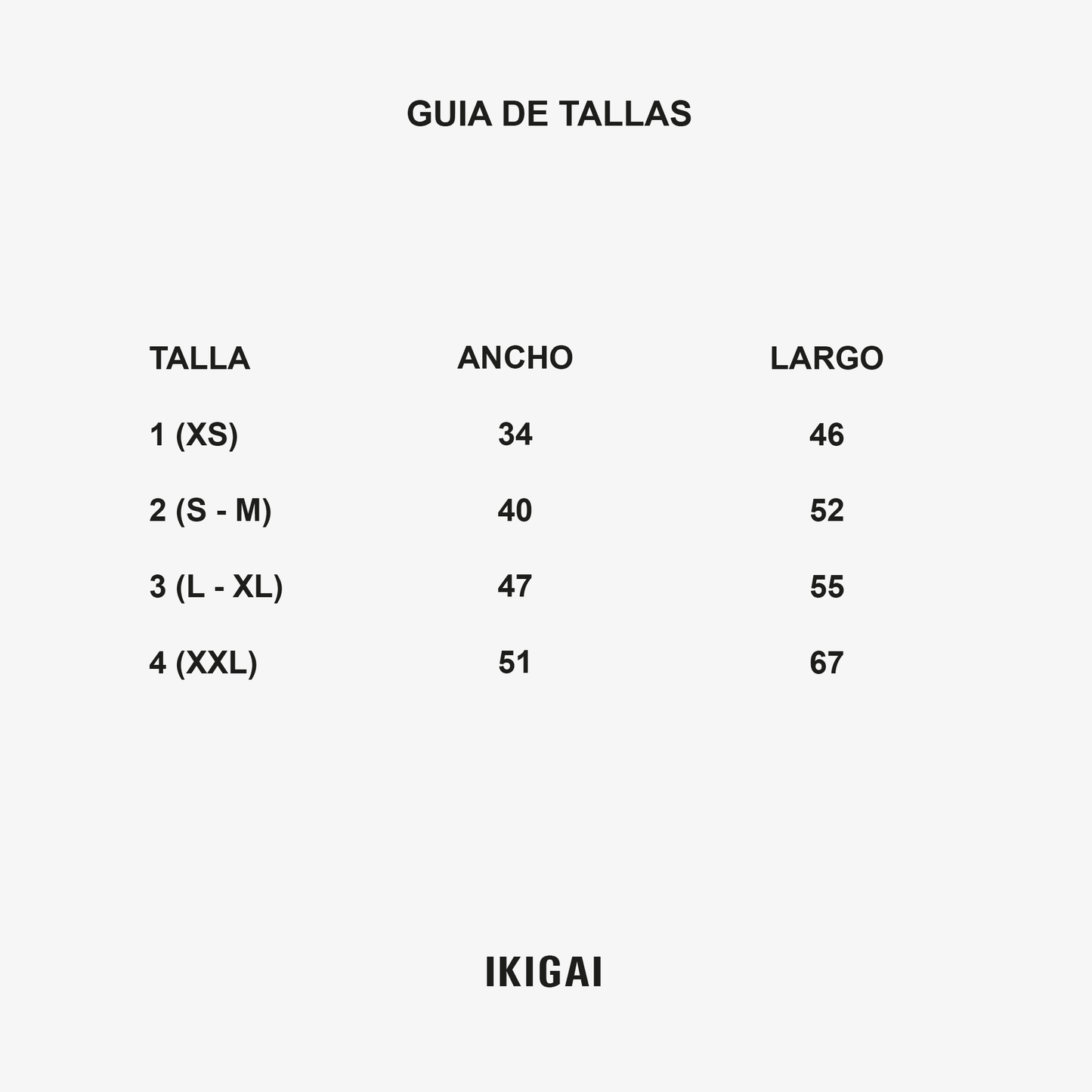 GUIA DE TALLAS

| TALLA | ANCHO | LARGO |
|---|---|---|
| 1 (XS) | 34 | 46 |
| 2 (S - M) | 40 | 52 |
| 3 (L - XL) | 47 | 55 |
| 4 (XXL) | 51 | 67 |

IKIGAI